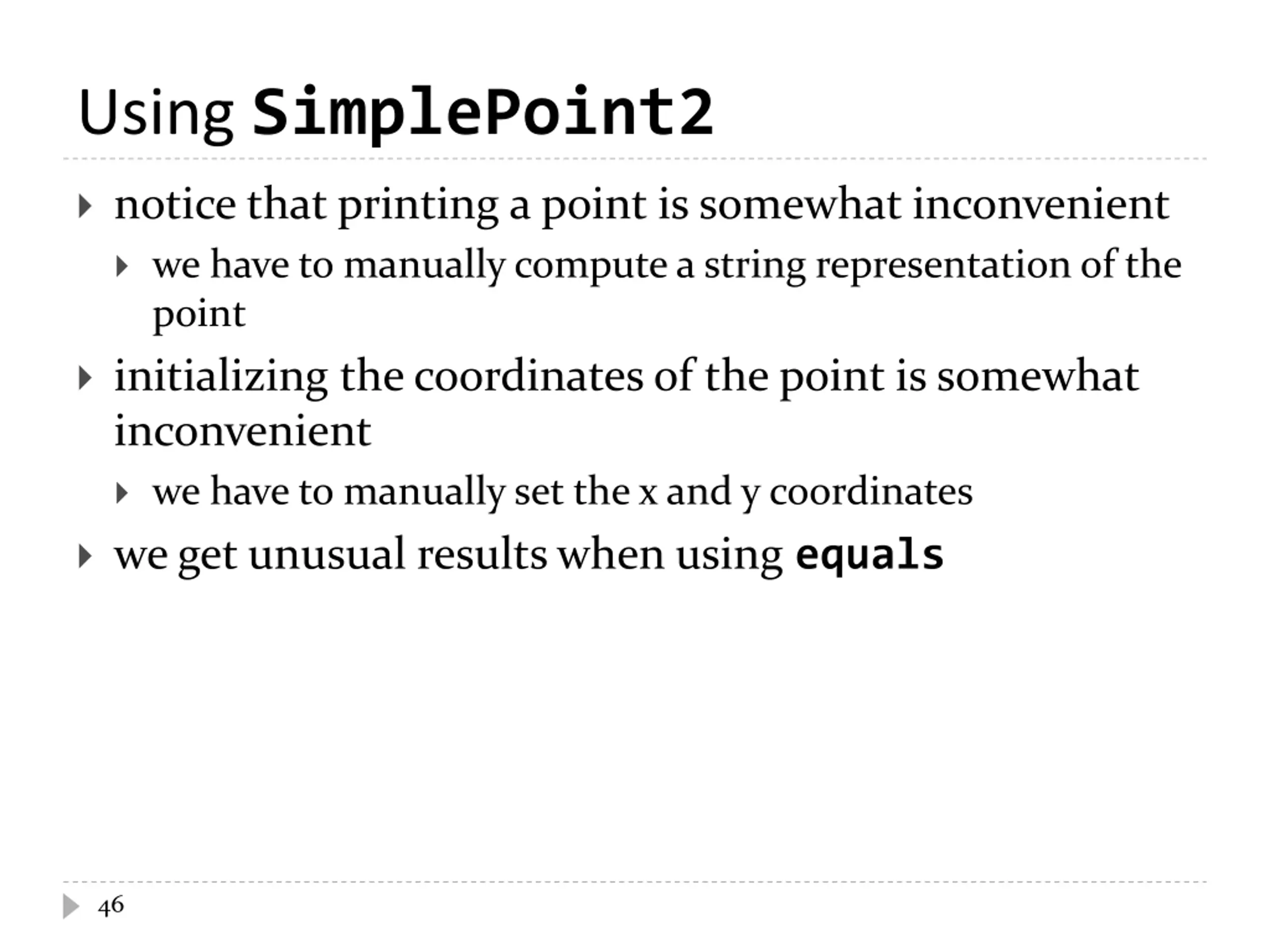 Using SimplePoint2

notice that printing a point is somewhat inconvenient

we have to manually compute a string representation of the point

initializing the coordinates of the point is somewhat inconvenient

we have to manually set the x and y coordinates

we get unusual results when using equals

46